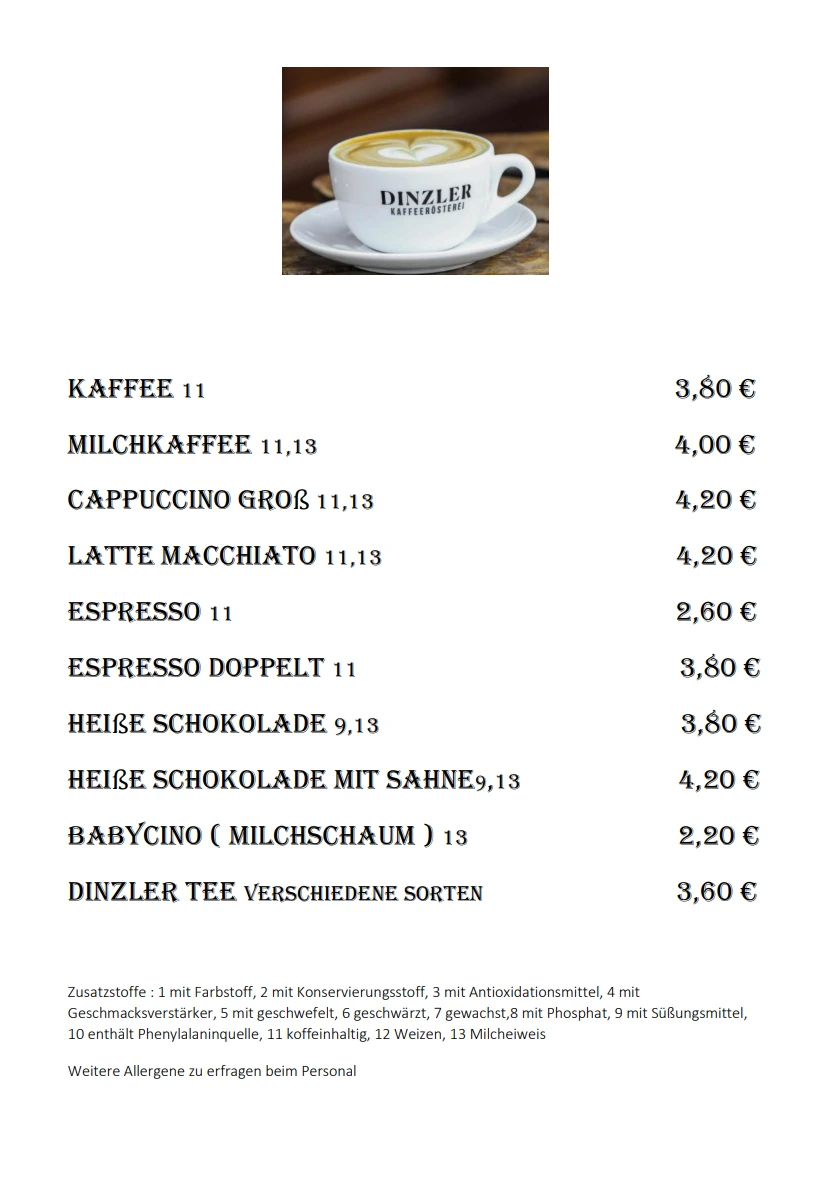 DINZLER
KAFFEERÖSTEREI

KAFFEE 11 3,80 €

MILCHKAFFEE 11,13 4,00 €

CAPPUCCINO GROß 11,13 4,20 €

LATTE MACCHIATO 11,13 4,20 €

ESPRESSO 11 2,60 €

ESPRESSO DOPPELT 11 3,80 €

HEIßE SCHOKOLADE 9,13 3,80 €

HEIßE SCHOKOLADE MIT SAHNE9,13 4,20 €

BABYCINO ( MILCHSCHAUM ) 13 2,20 €

DINZLER TEE VERSCHIEDENE SORTEN 3,60 €

Zusatzstoffe : 1 mit Farbstoff, 2 mit Konservierungsstoff, 3 mit Antioxidationsmittel, 4 mit Geschmacksverstärker, 5 mit geschwefelt, 6 geschwärzt, 7 gewachst,8 mit Phosphat, 9 mit Süßungsmittel, 10 enthält Phenylalaninquelle, 11 koffeinhaltig, 12 Weizen, 13 Milcheiweis

Weitere Allergene zu erfragen beim Personal